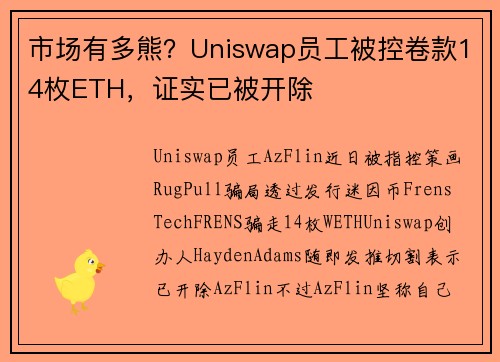 市场有多熊？Uniswap员工被控卷款14枚ETH，证实已被开除

Uniswap员工AzFlin近日被指控策画RugPull骗局透过发行迷因币FrensTechFRENS骗走14枚WETHUniswap创办人HaydenAdams随即发推切割表示已开除AzFlin不过AzFlin坚称自己